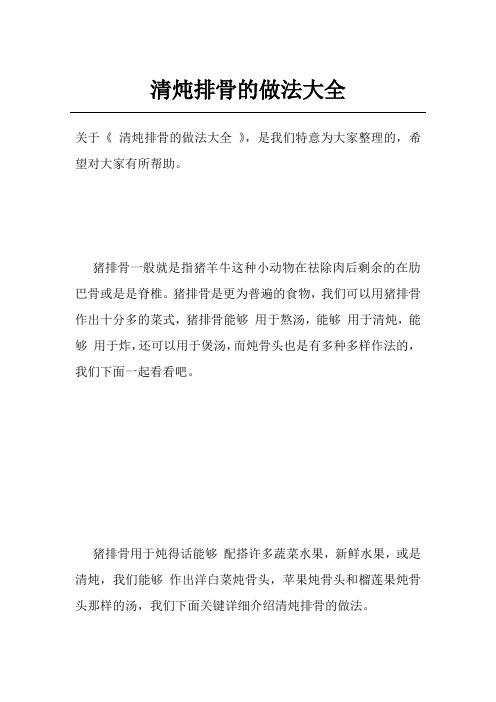 清炖排骨的做法大全

关于《 清炖排骨的做法大全 》，是我们特意为大家整理的，希望对大家有所帮助。

猪排骨一般就是指猪羊牛这种小动物在祛除肉后剩余的在肋巴骨或是是脊椎。猪排骨是更为普遍的食物，我们可以用猪排骨作出十分多的菜式，猪排骨能够 用于熬汤，能够 用于清炖，能够 用于炸，还可以用于煲汤，而炖骨头也是有多种多样作法的，我们下面一起看看吧。

猪排骨用于炖得话能够 配搭许多蔬菜水果，新鲜水果，或是清炖，我们能够 作出洋白菜炖骨头，苹果炖骨头和榴莲果炖骨头那样的汤，我们下面关键详细介绍清炖排骨的做法。